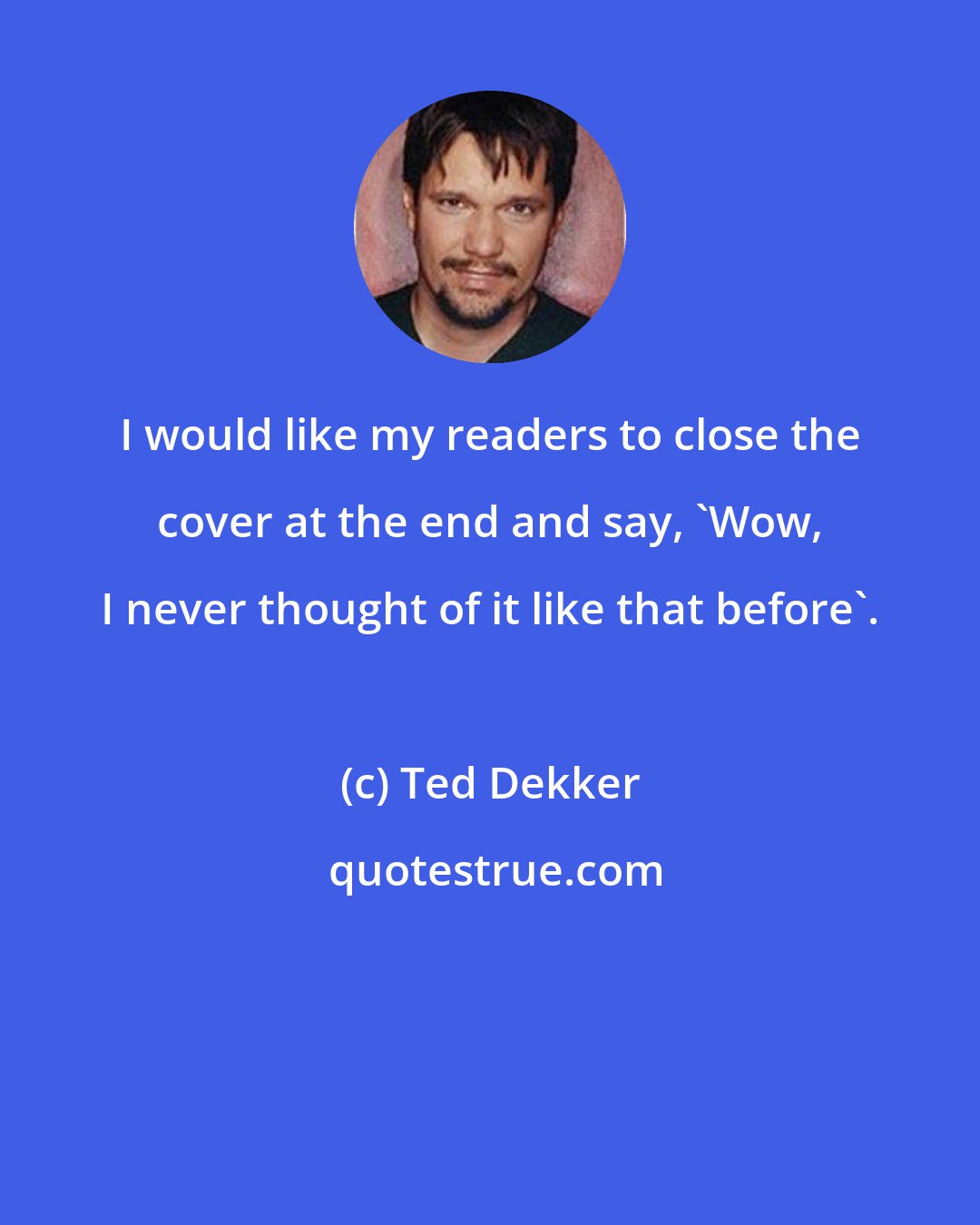 I would like my readers to close the cover at the end and say, `Wow, I never thought of it like that before`.

(c) Ted Dekker

quotestrue.com